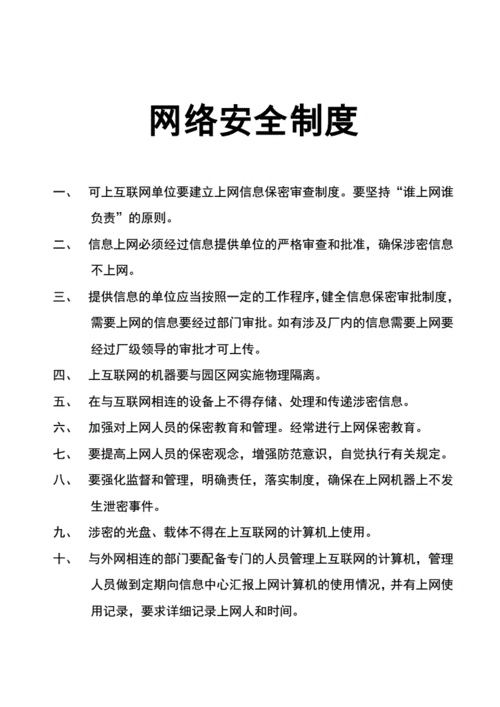 网络安全制度

一、 可上互联网单位要建立上网信息保密审查制度。要坚持“谁上网谁负责”的原则。

二、 信息上网必须经过信息提供单位的严格审查和批准，确保涉密信息不上网。

三、 提供信息的单位应当按照一定的工作程序,健全信息保密审批制度,需要上网的信息要经过部门审批。如有涉及厂内的信息需要上网要经过厂级领导的审批才可上传。

四、 上互联网的机器要与园区网实施物理隔离。

五、 在与互联网相连的设备上不得存储、处理和传递涉密信息。

六、 加强对上网人员的保密教育和管理。经常进行上网保密教育。

七、 要提高上网人员的保密观念，增强防范意识，自觉执行有关规定。

八、 要强化监督和管理，明确责任，落实制度，确保在上网机器上不发生泄密事件。

九、 涉密的光盘、载体不得在上互联网的计算机上使用。

十、 与外网相连的部门要配备专门的人员管理上互联网的计算机，管理人员做到定期向信息中心汇报上网计算机的使用情况，并有上网使用记录，要求详细记录上网人和时间。